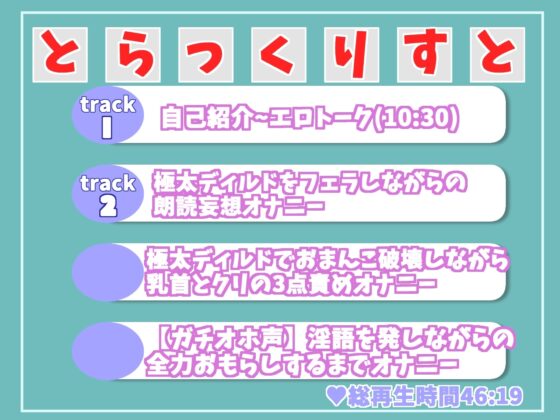 とらっくりすと

track 1
自己紹介~エロトーク(10:30)

track 2
極太ディルドをフェラしながらの朗読妄想オナニー

極太ディルドでおまんこ破壊しながら乳首とクリの3点責めオナニー

【ガチオホ声】淫語を発しながらの全力おもらしするまでオナニー

♥総再生時間46:19